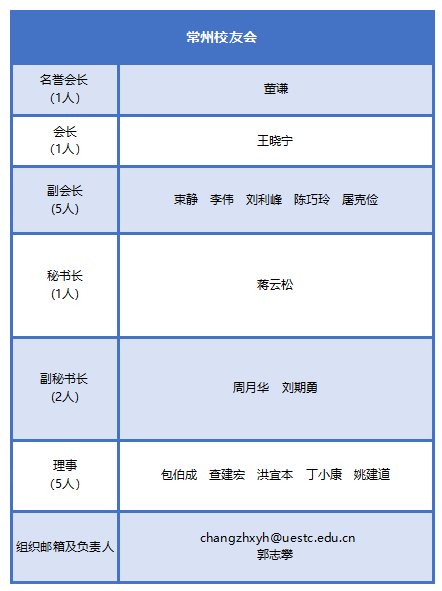 | 常州校友会 | |
|---|---|
| 名誉会长 (1人) | 董谦 |
| 会长 (1人) | 王晓宁 |
| 副会长 (5人) | 束静 李伟 刘利峰 陈巧玲 屠克俭 |
| 秘书长 (1人) | 蒋云松 |
| 副秘书长 (2人) | 周月华 刘期勇 |
| 理事 (5人) | 包伯成 查建宏 洪宜本 丁小康 姚建道 |
| 组织邮箱及负责人 | changzhxyh@uestc.edu.cn 郭志攀 |